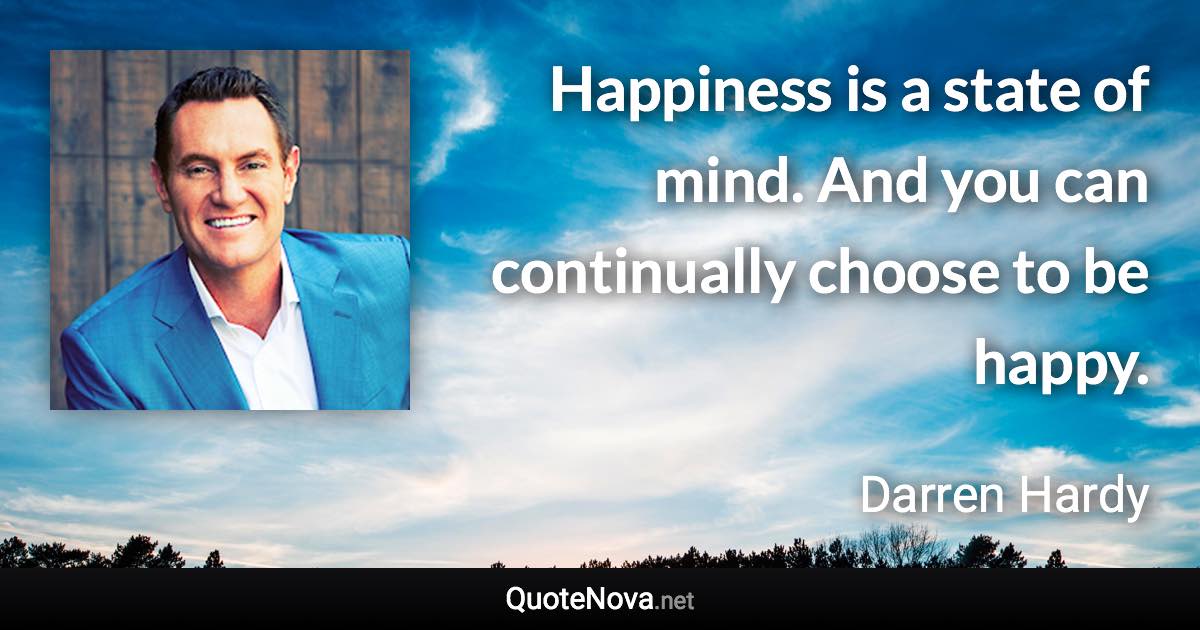 Happiness is a state of mind. And you can continually choose to be happy.

Darren Hardy

QuoteNova.net